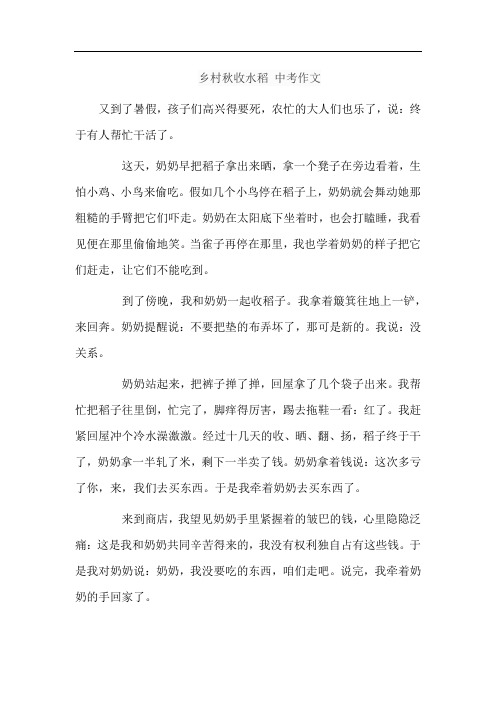 乡村秋收水稻 中考作文

又到了暑假，孩子们高兴得要死，农忙的大人们也乐了，说：终于有人帮忙干活了。

这天，奶奶早把稻子拿出来晒，拿一个凳子在旁边看着，生怕小鸡、小鸟来偷吃。假如几个小鸟停在稻子上，奶奶就会舞动她那粗糙的手臂把它们吓走。奶奶在太阳底下坐着时，也会打瞌睡，我看见便在那里偷偷地笑。当雀子再停在那里，我也学着奶奶的样子把它们赶走，让它们不能吃到。

到了傍晚，我和奶奶一起收稻子。我拿着簸箕往地上一铲，来回奔。奶奶提醒说：不要把垫的布弄坏了，那可是新的。我说：没关系。

奶奶站起来，把裤子掸了掸，回屋拿了几个袋子出来。我帮忙把稻子往里倒，忙完了，脚痒得厉害，踢去拖鞋一看：红了。我赶紧回屋冲个冷水澡激激。经过十几天的收、晒、翻、扬，稻子终于干了，奶奶拿一半轧了米，剩下一半卖了钱。奶奶拿着钱说：这次多亏了你，来，我们去买东西。于是我牵着奶奶去买东西了。

来到商店，我望见奶奶手里紧握着的皱巴的钱，心里隐隐泛痛：这是我和奶奶共同辛苦得来的，我没有权利独自占有这些钱。于是我对奶奶说：奶奶，我没要吃的东西，咱们走吧。说完，我牵着奶奶的手回家了。